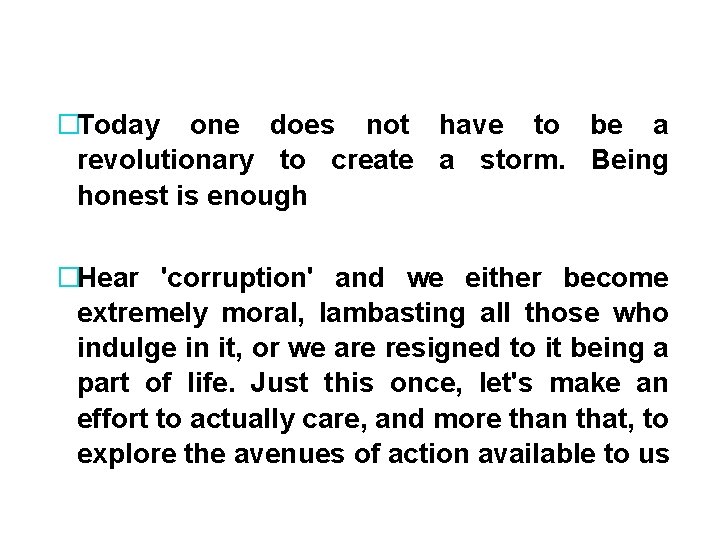 □Today one does not have to be a revolutionary to create a storm. Being honest is enough

□Hear 'corruption' and we either become extremely moral, lambasting all those who indulge in it, or we are resigned to it being a part of life. Just this once, let's make an effort to actually care, and more than that, to explore the avenues of action available to us